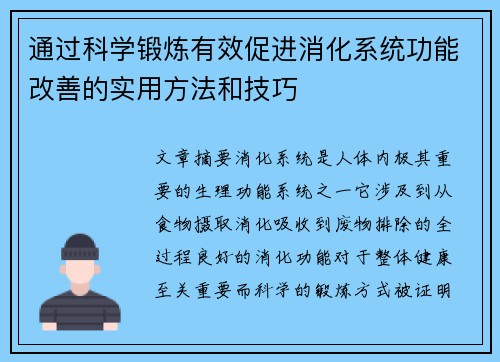 通过科学锻炼有效促进消化系统功能改善的实用方法和技巧

文章摘要消化系统是人体内极其重要的生理功能系统之一它涉及到从食物摄取消化吸收到废物排除的全过程良好的消化功能对于整体健康至关重要而科学的锻炼方式被证明